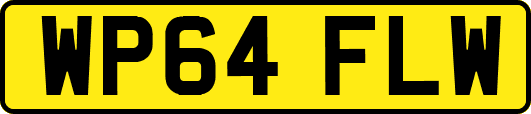 WP64 FLW